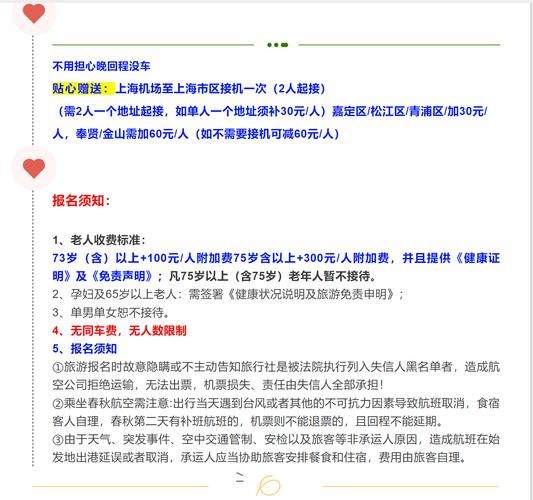 不用担心晚回程没车

贴心赠送：上海机场至上海市区接机一次（2人起接）

（需2人一个地址起接，如单人一个地址须补30元/人）嘉定区/松江区/青浦区/加30元/人，奉贤/金山需加60元/人（如不需要接机可减60元/人）

报名须知：

1、老人收费标准：
73岁（含）以上+100元/人附加费75岁含以上+300元/人附加费，并且提供《健康证明》及《免责声明》；凡75岁以上（含75岁）老年人暂不接待。
2、孕妇及65岁以上老人：需签署《健康状况说明及旅游免责申明》；
3、单男单女恕不接待。
4、无同车费，无人数限制
5、报名须知
①旅游报名时故意隐瞒或不主动告知旅行社是被法院执行列入失信人黑名单者，造成航空公司拒绝运输，无法出票，机票损失、责任由失信人全部承担！
②乘坐春秋航空需注意:出行当天遇到台风或者其他的不可抗力因素导致航班取消，食宿客人自理，春秋第二天有补班航班的，机票则不能退票的，且回程不能延期。
③由于天气、突发事件、空中交通管制、安检以及旅客等非承运人原因，造成航班在始发地出港延误或者取消，承运人应当协助旅客安排餐食和住宿，费用由旅客自理。